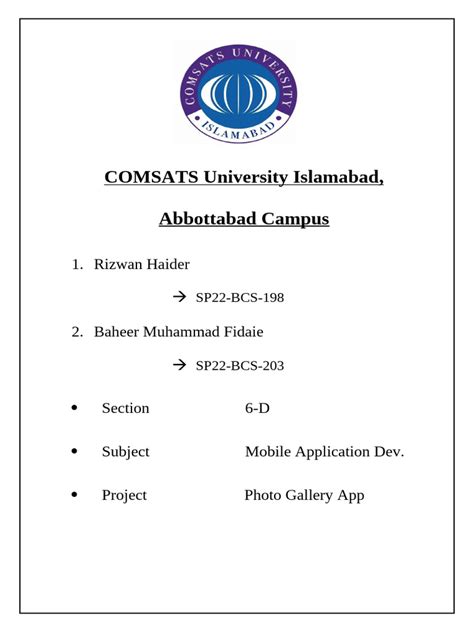 COMSATS UNIVERSITY ISLAMABAD

COMSATS University Islamabad,

Abbottabad Campus

1. Rizwan Haider

→ SP22-BCS-198

2. Baheer Muhammad Fidaie

→ SP22-BCS-203

• Section 6-D

• Subject Mobile Application Dev.

• Project Photo Gallery App